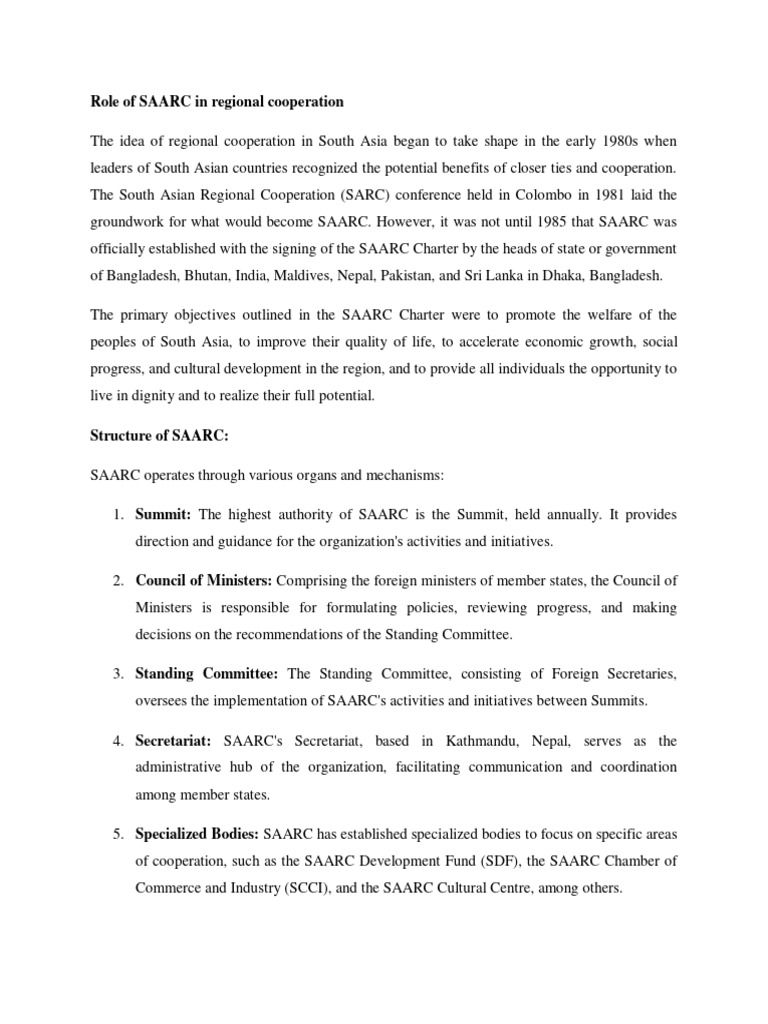 Role of SAARC in regional cooperation

The idea of regional cooperation in South Asia began to take shape in the early 1980s when leaders of South Asian countries recognized the potential benefits of closer ties and cooperation. The South Asian Regional Cooperation (SARC) conference held in Colombo in 1981 laid the groundwork for what would become SAARC. However, it was not until 1985 that SAARC was officially established with the signing of the SAARC Charter by the heads of state or government of Bangladesh, Bhutan, India, Maldives, Nepal, Pakistan, and Sri Lanka in Dhaka, Bangladesh.

The primary objectives outlined in the SAARC Charter were to promote the welfare of the peoples of South Asia, to improve their quality of life, to accelerate economic growth, social progress, and cultural development in the region, and to provide all individuals the opportunity to live in dignity and to realize their full potential.

Structure of SAARC:

SAARC operates through various organs and mechanisms:

1. Summit: The highest authority of SAARC is the Summit, held annually. It provides direction and guidance for the organization's activities and initiatives.

2. Council of Ministers: Comprising the foreign ministers of member states, the Council of Ministers is responsible for formulating policies, reviewing progress, and making decisions on the recommendations of the Standing Committee.

3. Standing Committee: The Standing Committee, consisting of Foreign Secretaries, oversees the implementation of SAARC's activities and initiatives between Summits.

4. Secretariat: SAARC's Secretariat, based in Kathmandu, Nepal, serves as the administrative hub of the organization, facilitating communication and coordination among member states.

5. Specialized Bodies: SAARC has established specialized bodies to focus on specific areas of cooperation, such as the SAARC Development Fund (SDF), the SAARC Chamber of Commerce and Industry (SCCI), and the SAARC Cultural Centre, among others.